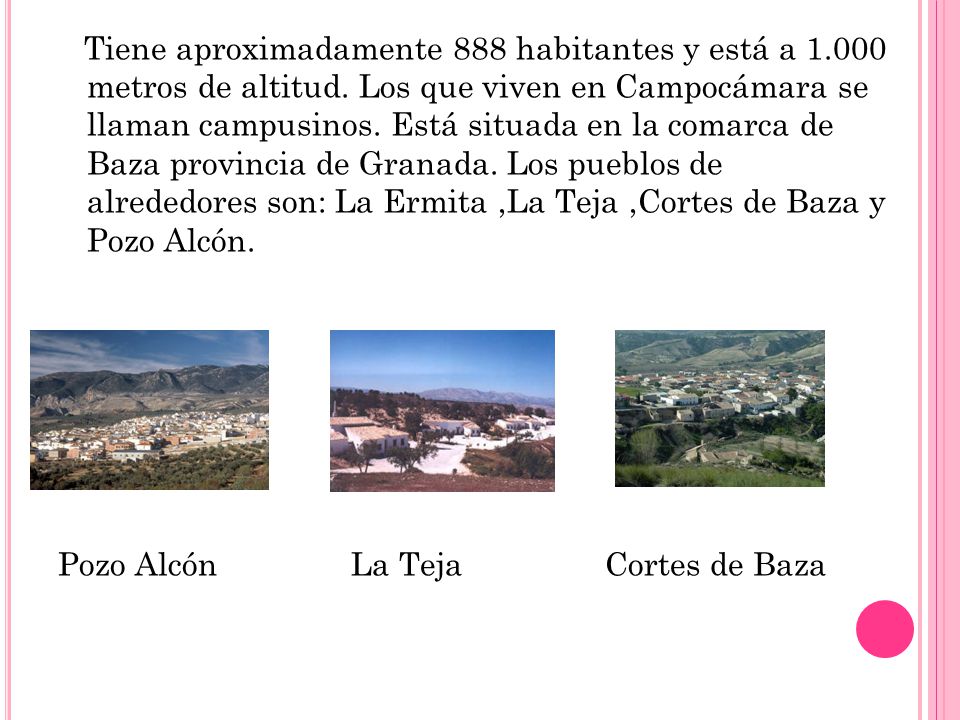 Tiene aproximadamente 888 habitantes y está a 1.000 metros de altitud. Los que viven en Campocámara se llaman campusinos. Está situada en la comarca de Baza provincia de Granada. Los pueblos de alrededores son: La Ermita ,La Teja ,Cortes de Baza y Pozo Alcón.

Pozo Alcón

La Teja

Cortes de Baza